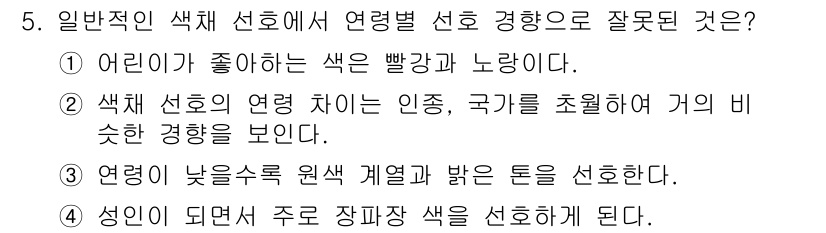 5. 일반적인 색채 선호에서 연령별 선호 경향으로 잘못된 것은?

① 어린이가 좋아하는 색은 빨강과 노랑이다.

② 색채 선호의 연령 차이는 인종, 국가를 초월하여 거의 비슷한 경향을 보인다.

③ 연령이 낮을수록 원색 계열과 밝은 톤을 선호한다.

④ 성인이 되면서 주로 장파장 색을 선호하게 된다.